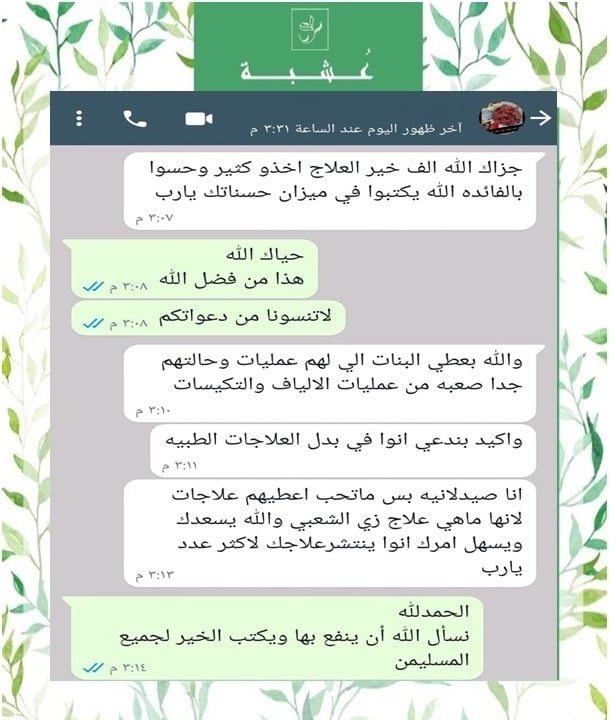 عُشبة

آخر ظهور اليوم عند الساعة ٣:٣١ م

جزاك الله الف خير العلاج اخذو كثير وحسوا بالفائده الله يكتبوا في ميزان حسناتك يارب
٣:٠٧ م

حياك الله
هذا من فضل الله
٣:٠٨ م

لاتنسونا من دعواتكم
٣:٠٨ م

والله بعطي البنات الي لهم عمليات وحالتهم جدا صعبه من عمليات الالياف والتكيسات
٣:١٠ م

واكيد بندعي انوا في بدل العلاجات الطبيه
٣:١١ م

انا صيدلانيه بس ماتحب اعطيهم علاجات لانها ماهي علاج زي الشعبي والله يسعدك ويسهل امرك انوا ينتشرعلاجك لاكثر عدد يارب
٣:١٣ م

الحمدلله
نسأل الله أن ينفع بها ويكتب الخير لجميع المسليمن
٣:١٤ م